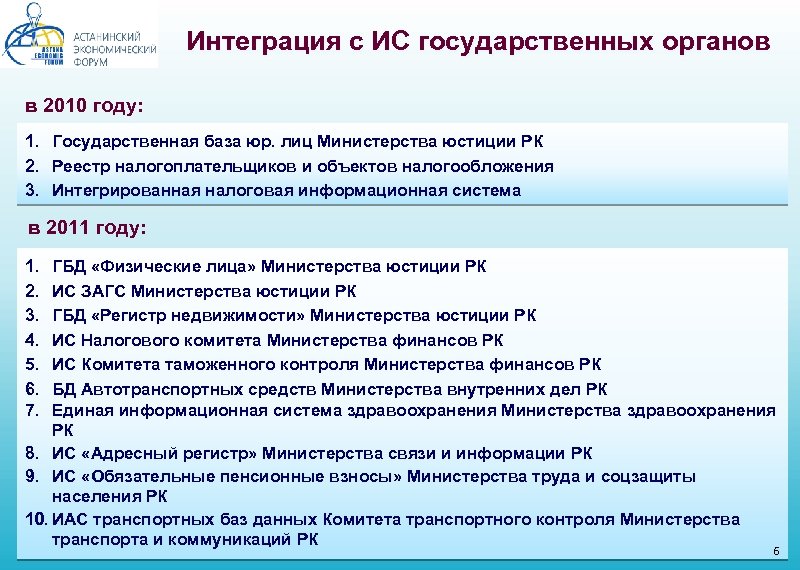 ASTANA ECONOMIC FORUM
АСТАНИНСКИЙ ЭКОНОМИЧЕСКИЙ ФОРУМ

Интеграция с ИС государственных органов

в 2010 году:

1. Государственная база юр. лиц Министерства юстиции РК
2. Реестр налогоплательщиков и объектов налогообложения
3. Интегрированная налоговая информационная система

в 2011 году:

1. ГБД «Физические лица» Министерства юстиции РК
2. ИС ЗАГС Министерства юстиции РК
3. ГБД «Регистр недвижимости» Министерства юстиции РК
4. ИС Налогового комитета Министерства финансов РК
5. ИС Комитета таможенного контроля Министерства финансов РК
6. БД Автотранспортных средств Министерства внутренних дел РК
7. Единая информационная система здравоохранения Министерства здравоохранения РК
8. ИС «Адресный регистр» Министерства связи и информации РК
9. ИС «Обязательные пенсионные взносы» Министерства труда и соцзащиты населения РК
10. ИАС транспортных баз данных Комитета транспортного контроля Министерства транспорта и коммуникаций РК

6